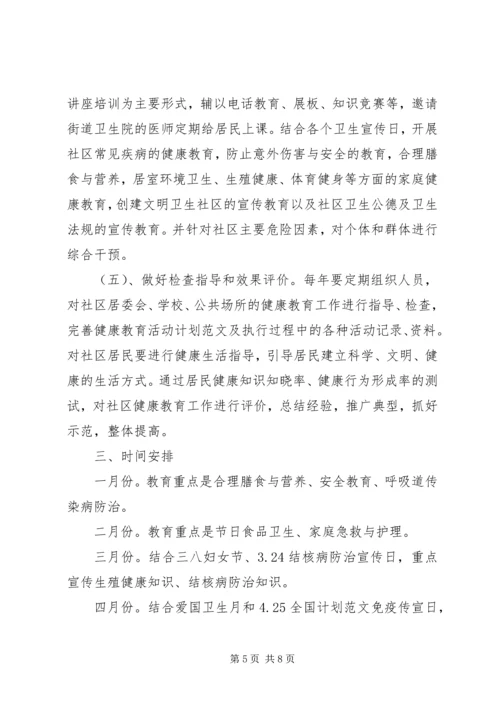 讲座培训为主要形式，辅以电话教育、展板、知识竞赛等，邀请街道卫生院的医师定期给居民上课。结合各个卫生宣传日，开展社区常见疾病的健康教育，防止意外伤害与安全的教育，合理膳食与营养，居室环境卫生、生殖健康、体育健身等方面的家庭健康教育，创建文明卫生社区的宣传教育以及社区卫生公德及卫生法规的宣传教育。并针对社区主要危险因素，对个体和群体进行综合干预。

（五）、做好检查指导和效果评价。每年要定期组织人员，对社区居委会、学校、公共场所的健康教育工作进行指导、检查，完善健康教育活动计划范文及执行过程中的各种活动记录、资料。对社区居民要进行健康生活指导，引导居民建立科学、文明、健康的生活方式。通过居民健康知识知晓率、健康行为形成率的测试，对社区健康教育工作进行评价，总结经验，推广典型，抓好示范，整体提高。

三、时间安排

一月份。教育重点是合理膳食与营养、安全教育、呼吸道传染病防治。

二月份。教育重点是节日食品卫生、家庭急救与护理。

三月份。结合三八妇女节、3.24结核病防治宣传日，重点宣传生殖健康知识、结核病防治知识。

四月份。结合爱国卫生月和4.25全国计划范文免疫传宣日，

第5页 共8页